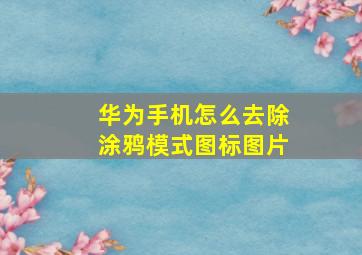 华为手机怎么去除涂鸦模式图标图片